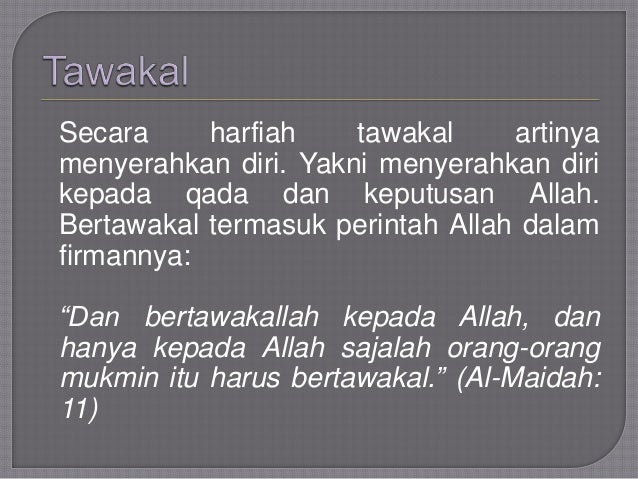 Tawakal

Secara harfiah tawakal artinya menyerahkan diri. Yakni menyerahkan diri kepada qada dan keputusan Allah. Bertawakal termasuk perintah Allah dalam firmannya:

“Dan bertawakallah kepada Allah, dan hanya kepada Allah sajalah orang-orang mukmin itu harus bertawakal.” (Al-Maidah: 11)